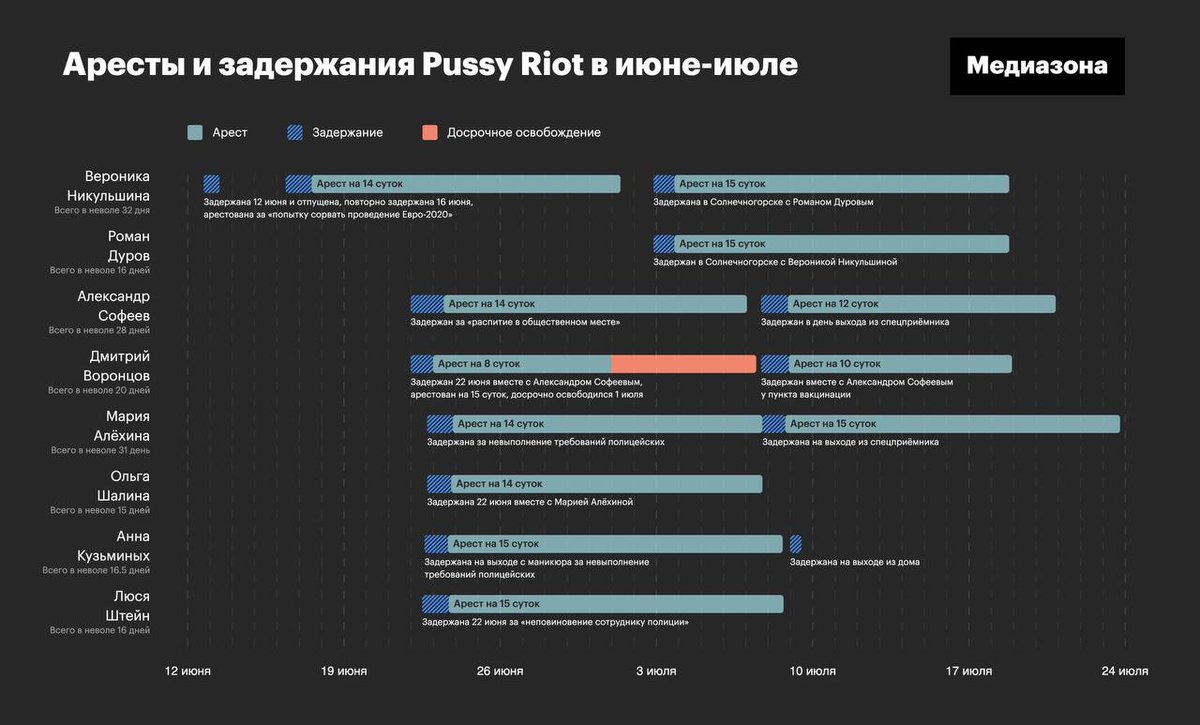 Аресты и задержания Pussy Riot в июне-июле

Медиазона

Арест
Задержание
Досрочное освобождение

Вероника Никульшина
Всего в неволе 32 дня
Арест на 14 суток
Задержана 12 июня и отпущена, повторно задержана 16 июня, арестована за «попытку сорвать проведение Евро-2020»
Арест на 15 суток
Задержана в Солнечногорске с Романом Дуровым

Роман Дуров
Всего в неволе 16 дней
Арест на 15 суток
Задержан в Солнечногорске с Вероникой Никульшиной

Александр Софеев
Всего в неволе 28 дней
Арест на 14 суток
Задержан за «распитие в общественном месте»
Арест на 12 суток
Задержан в день выхода из спецприёмника

Дмитрий Воронцов
Всего в неволе 20 дней
Арест на 8 суток
Задержан 22 июня вместе с Александром Софеевым, арестован на 15 суток, досрочно освободился 1 июля
Арест на 10 суток
Задержан вместе с Александром Софеевым у пункта вакцинации

Мария Алёхина
Всего в неволе 31 день
Арест на 14 суток
Задержана за невыполнение требований полицейских
Арест на 15 суток
Задержана на выходе из спецприёмника

Ольга Шалина
Всего в неволе 15 дней
Арест на 14 суток
Задержана 22 июня вместе с Марией Алёхиной

Анна Кузьминых
Всего в неволе 16.5 дней
Арест на 15 суток
Задержана на выходе с маникюра за невыполнение требований полицейских
Задержана на выходе из дома

Люся Штейн
Всего в неволе 16 дней
Арест на 15 суток
Задержана 22 июня за «неповиновение сотруднику полиции»

12 июня
19 июня
26 июня
3 июля
10 июля
17 июля
24 июля